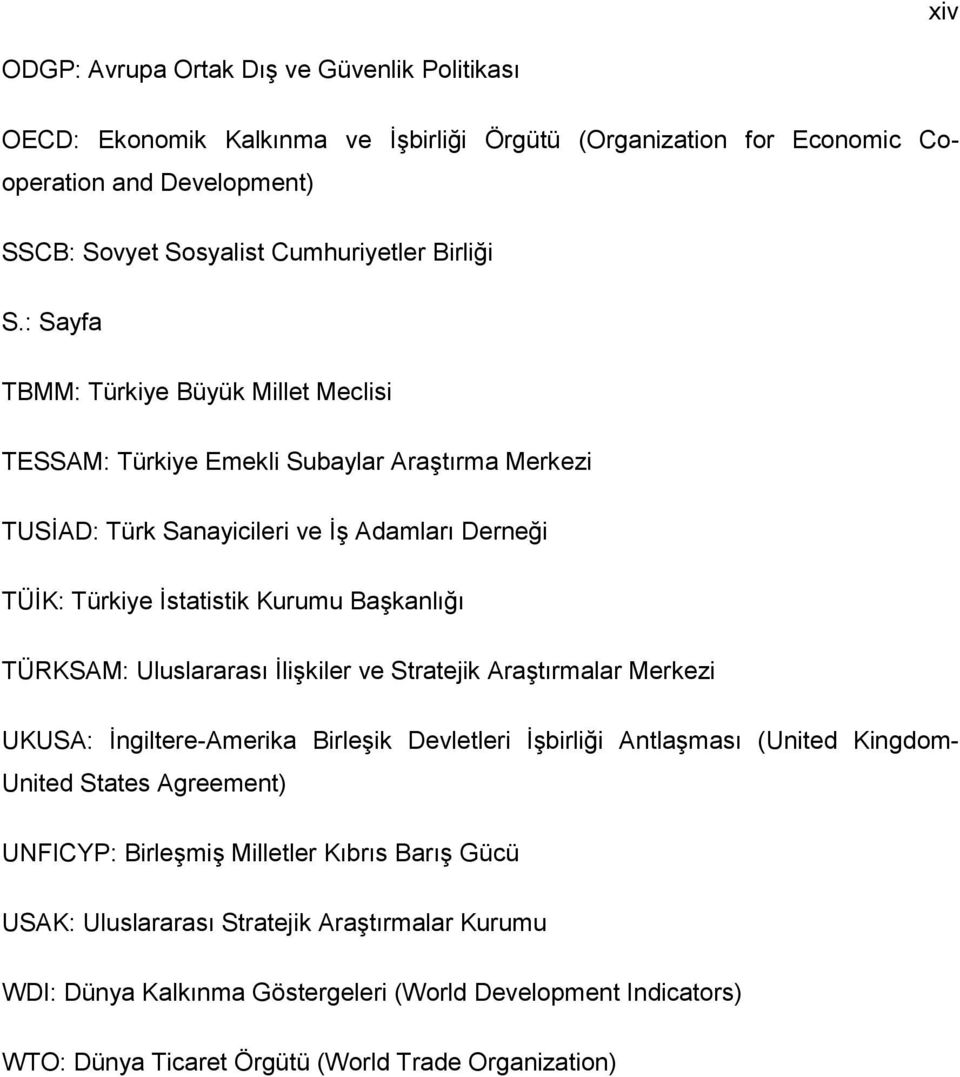 xiv

ODGP: Avrupa Ortak Dış ve Güvenlik Politikası

OECD: Ekonomik Kalkınma ve İşbirliği Örgütü (Organization for Economic Cooperation and Development)

SSCB: Sovyet Sosyalist Cumhuriyetler Birliği

S.: Sayfa

TBMM: Türkiye Büyük Millet Meclisi

TESSAM: Türkiye Emekli Subaylar Araştırma Merkezi

TUSİAD: Türk Sanayicileri ve İş Adamları Derneği

TÜİK: Türkiye İstatistik Kurumu Başkanlığı

TÜRKSAM: Uluslararası İlişkiler ve Stratejik Araştırmalar Merkezi

UKUSA: İngiltere-Amerika Birleşik Devletleri İşbirliği Antlaşması (United Kingdom-United States Agreement)

UNFICYP: Birleşmiş Milletler Kıbrıs Barış Gücü

USAK: Uluslararası Stratejik Araştırmalar Kurumu

WDI: Dünya Kalkınma Göstergeleri (World Development Indicators)

WTO: Dünya Ticaret Örgütü (World Trade Organization)